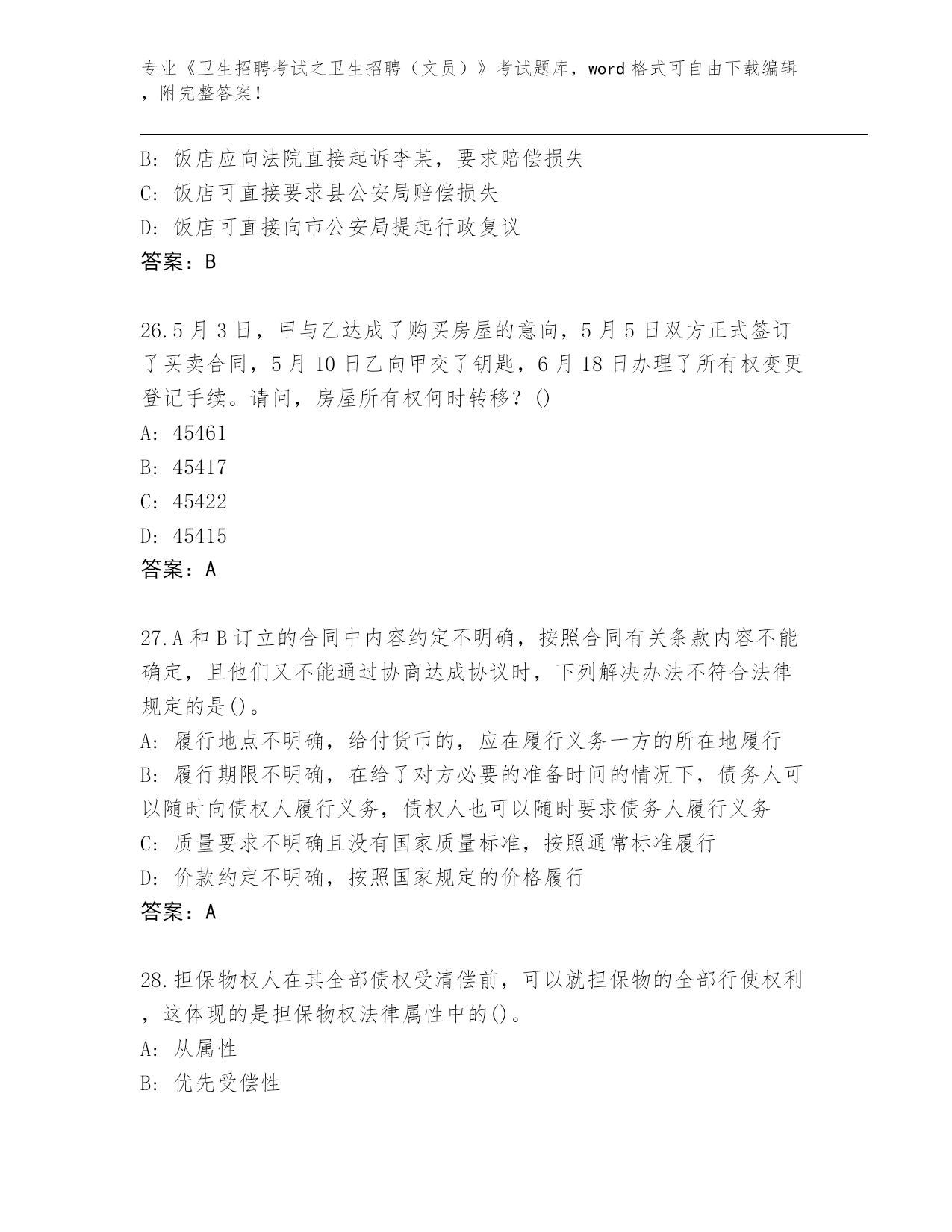 专业《卫生招聘考试之卫生招聘（文员）》考试题库，word 格式可自由下载编辑，附完整答案！

B: 饭店应向法院直接起诉李某，要求赔偿损失
C: 饭店可直接要求县公安局赔偿损失
D: 饭店可直接向市公安局提起行政复议
答案：B

26.5 月 3 日，甲与乙达成了购买房屋的意向，5 月 5 日双方正式签订了买卖合同，5 月 10 日乙向甲交了钥匙，6 月 18 日办理了所有权变更登记手续。请问，房屋所有权何时转移？()
A: 45461
B: 45417
C: 45422
D: 45415
答案：A

27.A 和 B 订立的合同中内容约定不明确，按照合同有关条款内容不能确定，且他们又不能通过协商达成协议时，下列解决办法不符合法律规定的是()。
A: 履行地点不明确，给付货币的，应在履行义务一方的所在地履行
B: 履行期限不明确，在给了对方必要的准备时间的情况下，债务人可以随时向债权人履行义务，债权人也可以随时要求债务人履行义务
C: 质量要求不明确且没有国家质量标准，按照通常标准履行
D: 价款约定不明确，按照国家规定的价格履行
答案：A

28.担保物权人在其全部债权受清偿前，可以就担保物的全部行使权利，这体现的是担保物权法律属性中的()。
A: 从属性
B: 优先受偿性